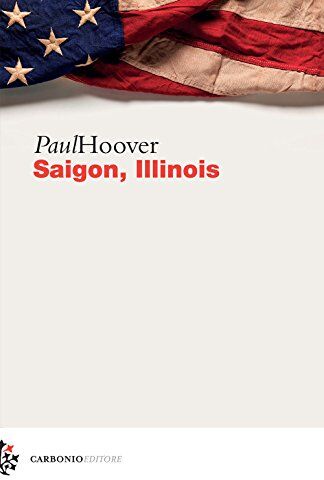 PaulHoover
Saigon, Illinois

CARBONIOEDITORE